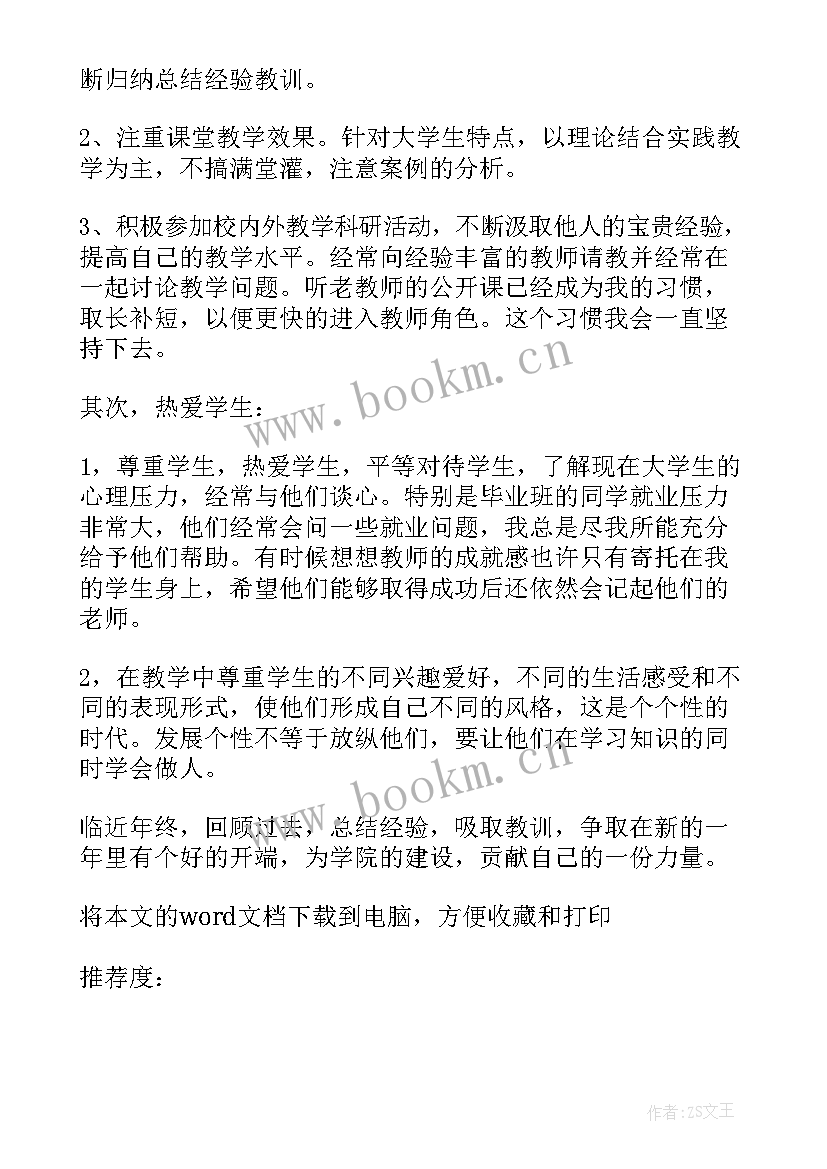 断归纳总结经验教训。

2、注重课堂教学效果。针对大学生特点，以理论结合实践教学为主，不搞满堂灌，注意案例的分析。

3、积极参加校内外教学科研活动，不断汲取他人的宝贵经验，提高自己的教学水平。经常向经验丰富的教师请教并经常在一起讨论教学问题。听老教师的公开课已经成为我的习惯，取长补短，以便更快的进入教师角色。这个习惯我会一直坚持下去。

www.bookm.cn

其次，热爱学生：

1，尊重学生，热爱学生，平等对待学生，了解现在大学生的心理压力，经常与他们谈心。特别是毕业班的同学就业压力非常大，他们经常会问一些就业问题，我总是尽我所能充分给予他们帮助。有时候想想教师的成就感也许只有寄托在我的学生身上，希望他们能够取得成功后还依然会记起他们的老师。

2，在教学中尊重学生的不同兴趣爱好，不同的生活感受和不同的表现形式，使他们形成自己不同的风格，这是个个性的时代。发展个性不等于放纵他们，要让他们在学习知识的同时学会做人。

www.bookm.cn

临近年终，回顾过去，总结经验，吸取教训，争取在新的一年里有个好的开端，为学院的建设，贡献自己的一份力量。

将本文的word文档下载到电脑，方便收藏和打印

推荐度：

作者：ZS文王